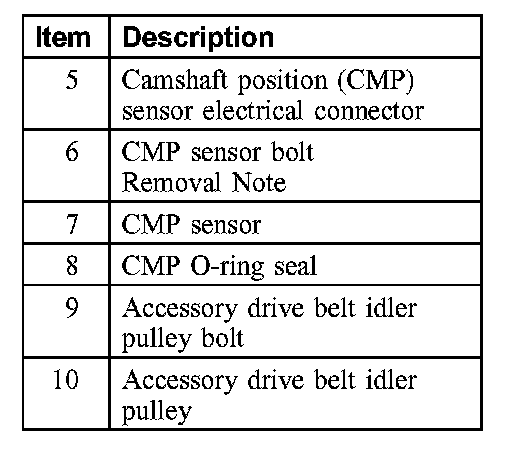 | Item | Description |
|---|---|
| 5 | Camshaft position (CMP) sensor electrical connector |
| 6 | CMP sensor bolt Removal Note |
| 7 | CMP sensor |
| 8 | CMP O-ring seal |
| 9 | Accessory drive belt idler pulley bolt |
| 10 | Accessory drive belt idler pulley |